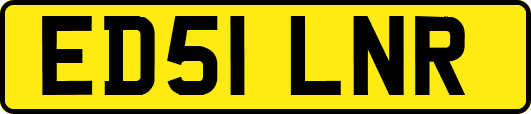 ED51 LNR